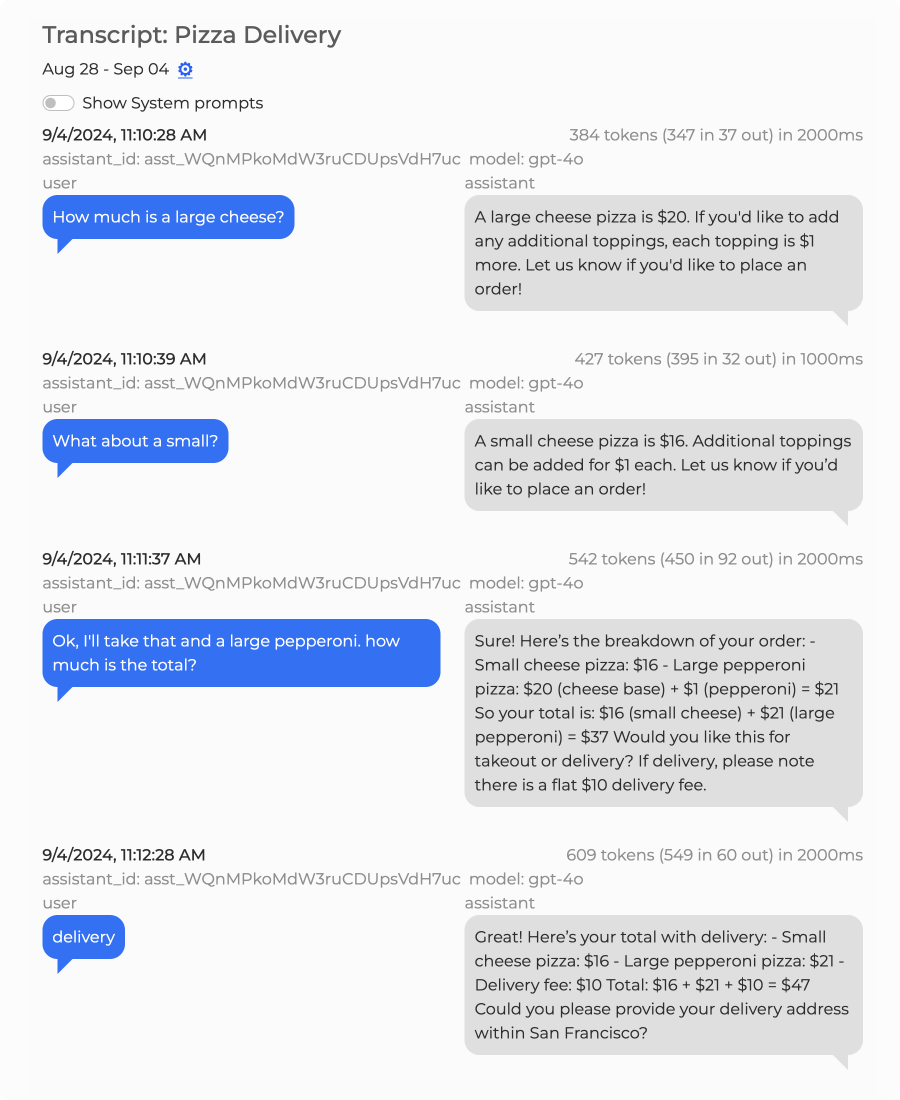 Transcript: Pizza Delivery

Aug 28 - Sep 04

Show System prompts

9/4/2024, 11:10:28 AM
384 tokens (347 in 37 out) in 2000ms
assistant_id: asst_WQnMPkoMdW3ruCDUpsVdH7uc model: gpt-4o
user
How much is a large cheese?
assistant
A large cheese pizza is \$20. If you'd like to add any additional toppings, each topping is \$1 more. Let us know if you'd like to place an order!

9/4/2024, 11:10:39 AM
427 tokens (395 in 32 out) in 1000ms
assistant_id: asst_WQnMPkoMdW3ruCDUpsVdH7uc model: gpt-4o
user
What about a small?
assistant
A small cheese pizza is \$16. Additional toppings can be added for \$1 each. Let us know if you'd like to place an order!

9/4/2024, 11:11:37 AM
542 tokens (450 in 92 out) in 2000ms
assistant_id: asst_WQnMPkoMdW3ruCDUpsVdH7uc model: gpt-4o
user
Ok, I'll take that and a large pepperoni. how much is the total?
assistant
Sure! Here's the breakdown of your order: - Small cheese pizza: \$16 - Large pepperoni pizza: \$20 (cheese base) + \$1 (pepperoni) = \$21 So your total is: \$16 (small cheese) + \$21 (large pepperoni) = \$37 Would you like this for takeout or delivery? If delivery, please note there is a flat \$10 delivery fee.

9/4/2024, 11:12:28 AM
609 tokens (549 in 60 out) in 2000ms
assistant_id: asst_WQnMPkoMdW3ruCDUpsVdH7uc model: gpt-4o
user
delivery
assistant
Great! Here's your total with delivery: - Small cheese pizza: \$16 - Large pepperoni pizza: \$21 - Delivery fee: \$10 Total: \$16 + \$21 + \$10 = \$47 Could you please provide your delivery address within San Francisco?